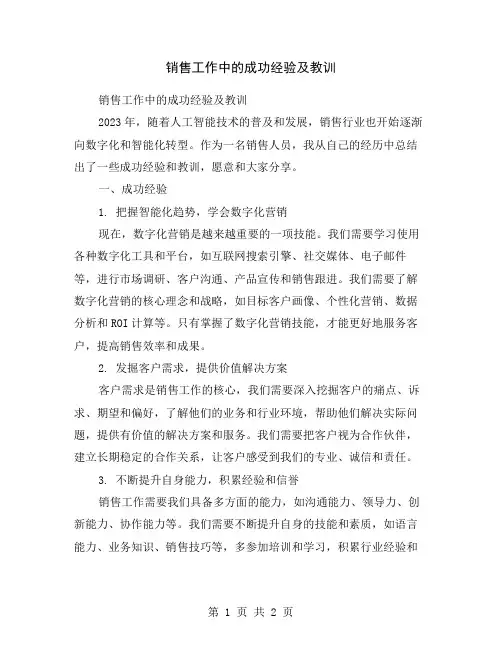 销售工作中的成功经验及教训

销售工作中的成功经验及教训

2023年，随着人工智能技术的普及和发展，销售行业也开始逐渐向数字化和智能化转型。作为一名销售人员，我从自己的经历中总结出了一些成功经验和教训，愿意和大家分享。

一、成功经验

1. 把握智能化趋势，学会数字化营销

现在，数字化营销是越来越重要的一项技能。我们需要学习使用各种数字化工具和平台，如互联网搜索引擎、社交媒体、电子邮件等，进行市场调研、客户沟通、产品宣传和销售跟进。我们需要了解数字化营销的核心理念和战略，如目标客户画像、个性化营销、数据分析和ROI计算等。只有掌握了数字化营销技能，才能更好地服务客户，提高销售效率和成果。

2. 发掘客户需求，提供价值解决方案

客户需求是销售工作的核心，我们需要深入挖掘客户的痛点、诉求、期望和偏好，了解他们的业务和行业环境，帮助他们解决实际问题，提供有价值的解决方案和服务。我们需要把客户视为合作伙伴，建立长期稳定的合作关系，让客户感受到我们的专业、诚信和责任。

3. 不断提升自身能力，积累经验和信誉

销售工作需要我们具备多方面的能力，如沟通能力、领导力、创新能力、协作能力等。我们需要不断提升自身的技能和素质，如语言能力、业务知识、销售技巧等，多参加培训和学习，积累行业经验和

第 1 页 共 2 页